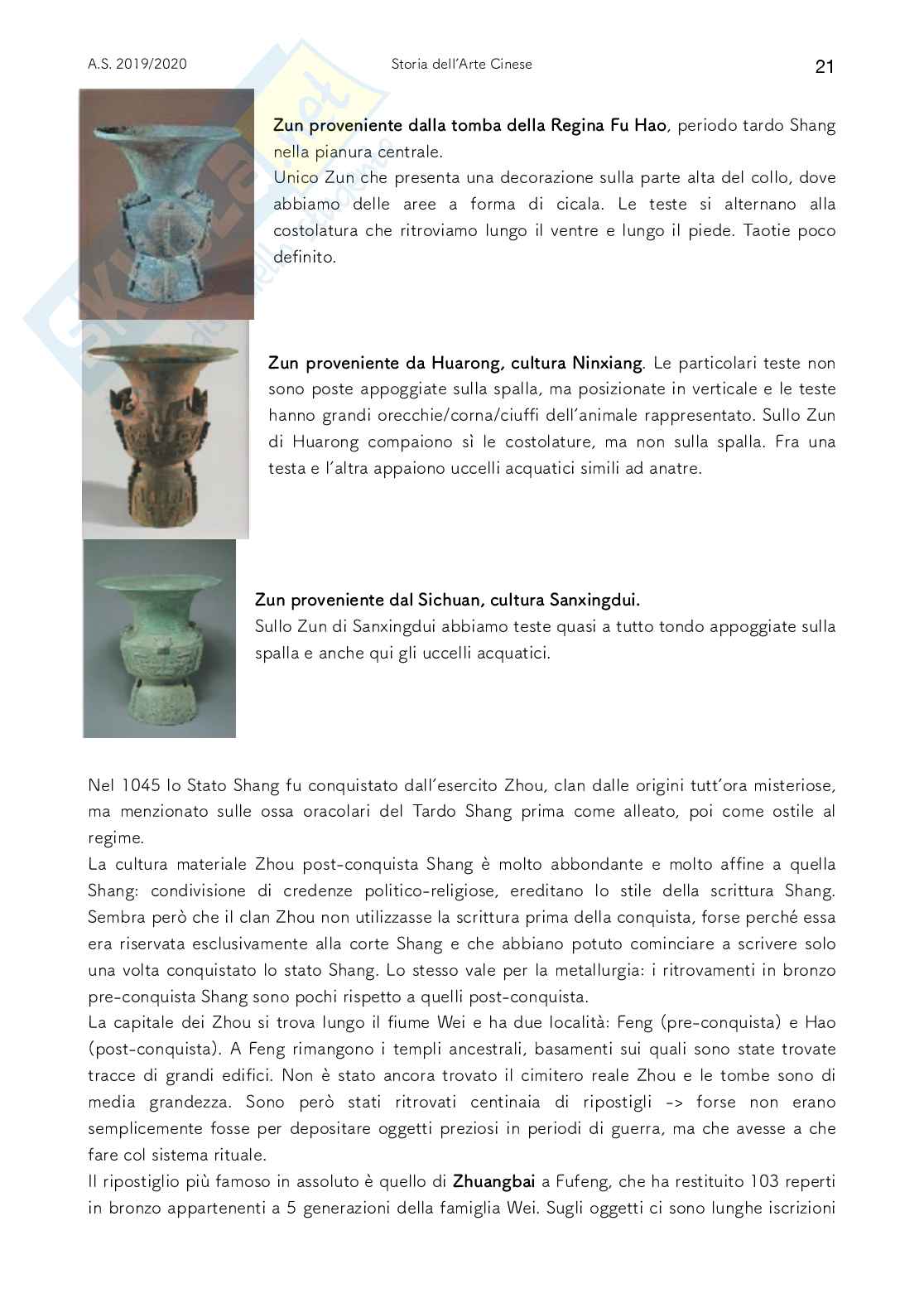 A.S. 2019/2020 Storia dell'Arte Cinese 21

Zun proveniente dalla tomba della Regina Fu Hao, periodo tardo Shang nella pianura centrale.
Unico Zun che presenta una decorazione sulla parte alta del collo, dove abbiamo delle aree a forma di cicala. Le teste si alternano alla costolatura che ritroviamo lungo il ventre e lungo il piede. Taotie poco definito.

Zun proveniente da Huarong, cultura Ninxiang. Le particolari teste non sono poste appoggiate sulla spalla, ma posizionate in verticale e le teste hanno grandi orecchie/corna/ciuffi dell'animale rappresentato. Sullo Zun di Huarong compaiono sì le costolature, ma non sulla spalla. Fra una testa e l'altra appaiono uccelli acquatici simili ad anatre.

Zun proveniente dal Sichuan, cultura Sanxingdui.
Sullo Zun di Sanxingdui abbiamo teste quasi a tutto tondo appoggiate sulla spalla e anche qui gli uccelli acquatici.

Nel 1045 lo Stato Shang fu conquistato dall'esercito Zhou, clan dalle origini tutt'ora misteriose, ma menzionato sulle ossa oracolari del Tardo Shang prima come alleato, poi come ostile al regime.
La cultura materiale Zhou post-conquista Shang è molto abbondante e molto affine a quella Shang: condivisione di credenze politico-religiose, ereditano lo stile della scrittura Shang. Sembra però che il clan Zhou non utilizzasse la scrittura prima della conquista, forse perché essa era riservata esclusivamente alla corte Shang e che abbiano potuto cominciare a scrivere solo una volta conquistato lo stato Shang. Lo stesso vale per la metallurgia: i ritrovamenti in bronzo pre-conquista Shang sono pochi rispetto a quelli post-conquista.
La capitale dei Zhou si trova lungo il fiume Wei e ha due località: Feng (pre-conquista) e Hao (post-conquista). A Feng rimangono i templi ancestrali, basamenti sui quali sono state trovate tracce di grandi edifici. Non è stato ancora trovato il cimitero reale Zhou e le tombe sono di media grandezza. Sono però stati ritrovati centinaia di ripostigli -> forse non erano semplicemente fosse per depositare oggetti preziosi in periodi di guerra, ma che avesse a che fare col sistema rituale.
Il ripostiglio più famoso in assoluto è quello di Zhuangbai a Fufeng, che ha restituito 103 reperti in bronzo appartenenti a 5 generazioni della famiglia Wei. Sugli oggetti ci sono lunghe iscrizioni